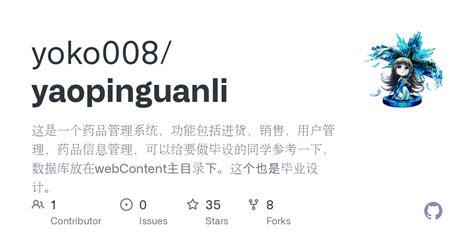 yoko008/
yaopinguanli

这是一个药品管理系统，功能包括进货，销售，用户管理，药品信息管理，可以给要做毕设的同学参考一下，数据库放在webContent主目录下。这个也是毕业设计。

1
Contributor

0
Issues

35
Stars

8
Forks